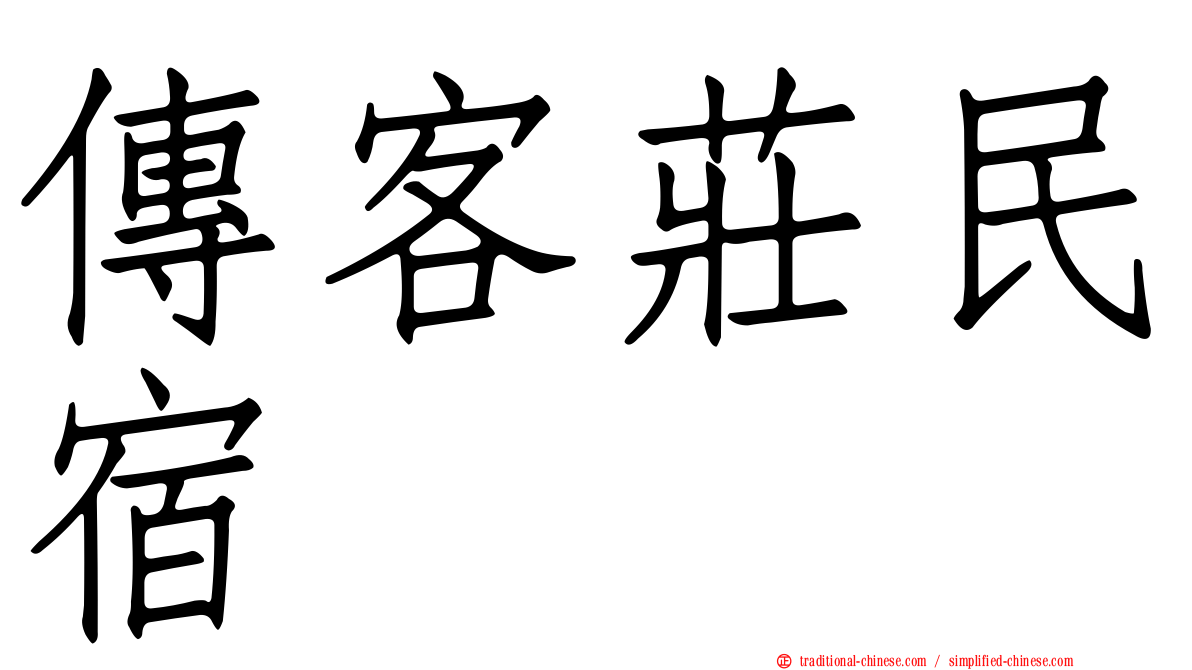 傳客莊民宿

㊣ traditional-chinese.com / simplified-chinese.com